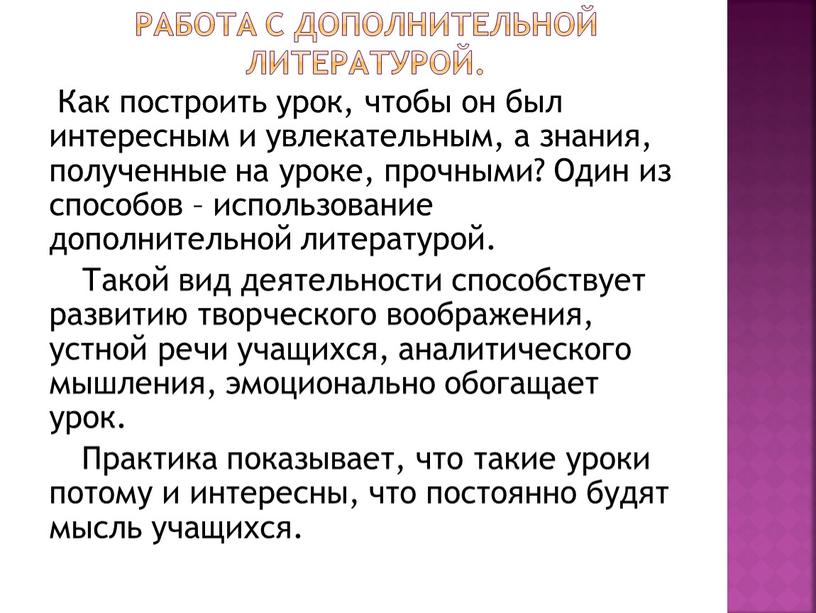 РАБОТА С ДОПОЛНИТЕЛЬНОЙ ЛИТЕРАТУРОЙ.

Как построить урок, чтобы он был интересным и увлекательным, а знания, полученные на уроке, прочными? Один из способов – использование дополнительной литературой.

Такой вид деятельности способствует развитию творческого воображения, устной речи учащихся, аналитического мышления, эмоционально обогащает урок.

Практика показывает, что такие уроки потому и интересны, что постоянно будят мысль учащихся.